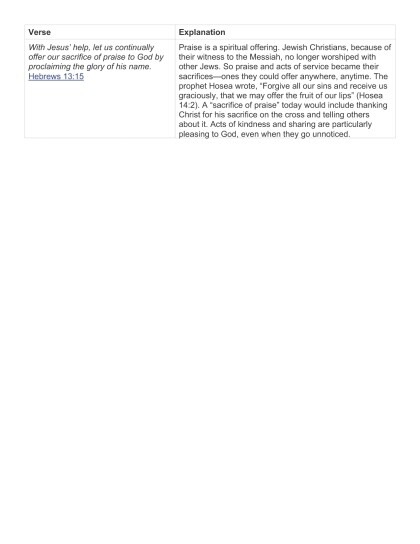 | Verse | Explanation |
|---|---|
| With Jesus' help, let us continually offer our sacrifice of praise to God by proclaiming the glory of his name. Hebrews 13:15 | Praise is a spiritual offering. Jewish Christians, because of their witness to the Messiah, no longer worshiped with other Jews. So praise and acts of service became their sacrifices—ones they could offer anywhere, anytime. The prophet Hosea wrote, "Forgive all our sins and receive us graciously, that we may offer the fruit of our lips" (Hosea 14:2). A "sacrifice of praise" today would include thanking Christ for his sacrifice on the cross and telling others about it. Acts of kindness and sharing are particularly pleasing to God, even when they go unnoticed. |